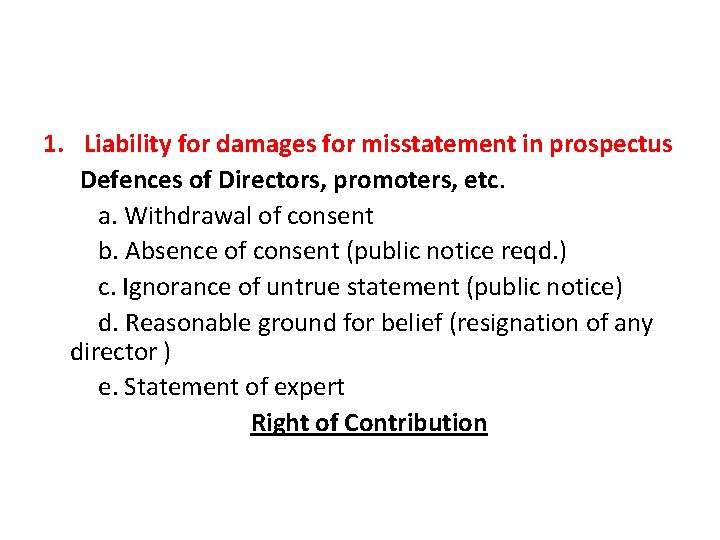 1. Liability for damages for misstatement in prospectus

Defences of Directors, promoters, etc.

a. Withdrawal of consent

b. Absence of consent (public notice reqd.)

c. Ignorance of untrue statement (public notice)

d. Reasonable ground for belief (resignation of any director )

e. Statement of expert

Right of Contribution